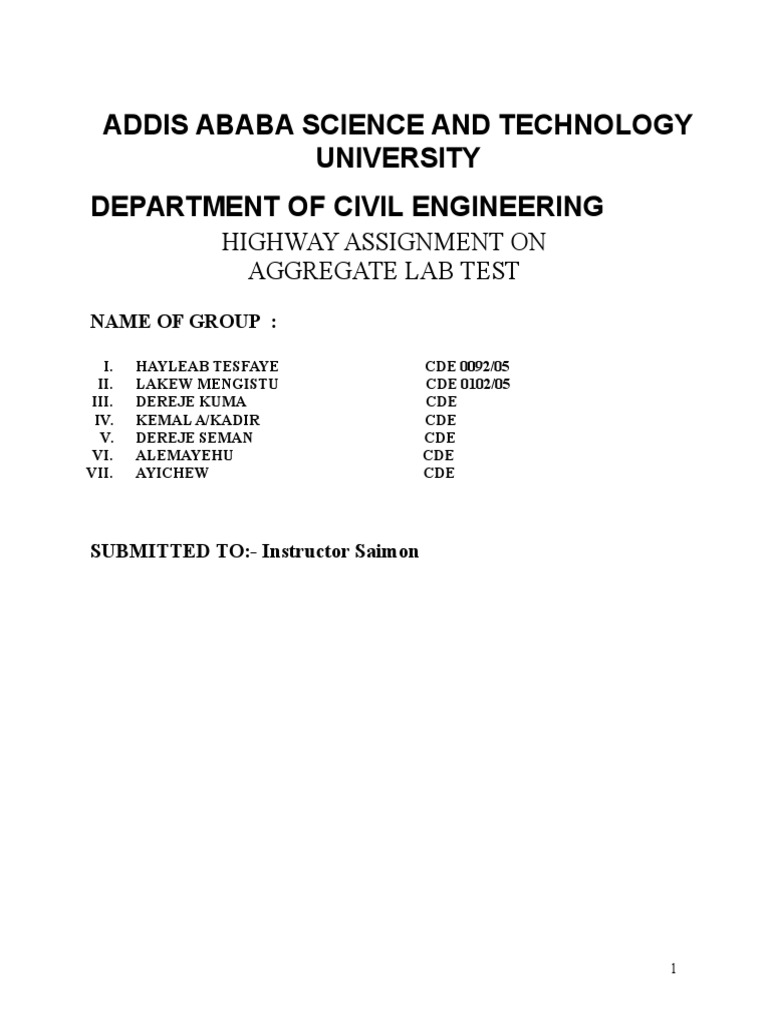 ADDIS ABABA SCIENCE AND TECHNOLOGY UNIVERSITY

DEPARTMENT OF CIVIL ENGINEERING

HIGHWAY ASSIGNMENT ON
AGGREGATE LAB TEST

NAME OF GROUP :

I. HAYLEAB TESFAYE CDE 0092/05
II. LAKEW MENGISTU CDE 0102/05
III. DEREJE KUMA CDE
IV. KEMAL A/KADIR CDE
V. DEREJE SEMAN CDE
VI. ALEMAYEHU CDE
VII. AYICHEW CDE

SUBMITTED TO:- Instructor Saimon

1